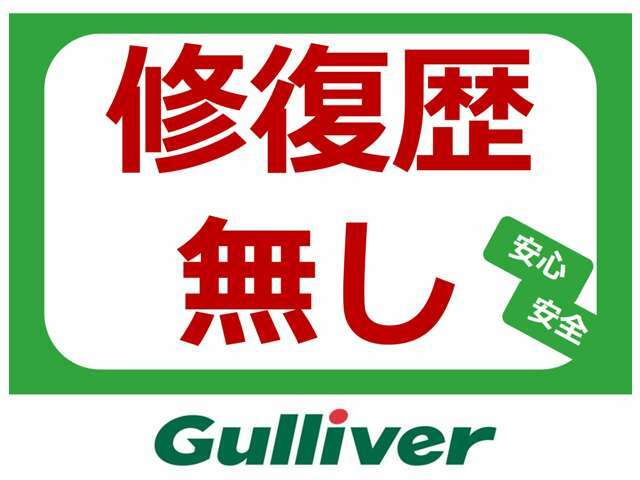 修復歴
無し

安心
安全

Gulliver